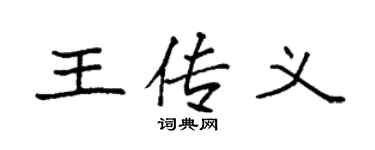 王传义

词典网